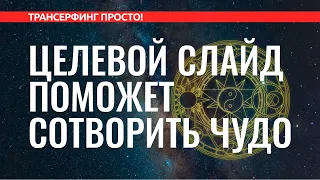 ТРАНСЕРФИНГ ПРОСТО!

ЦЕЛЕВОЙ СЛАЙД ПОМОЖЕТ СОТВОРИТЬ ЧУДО